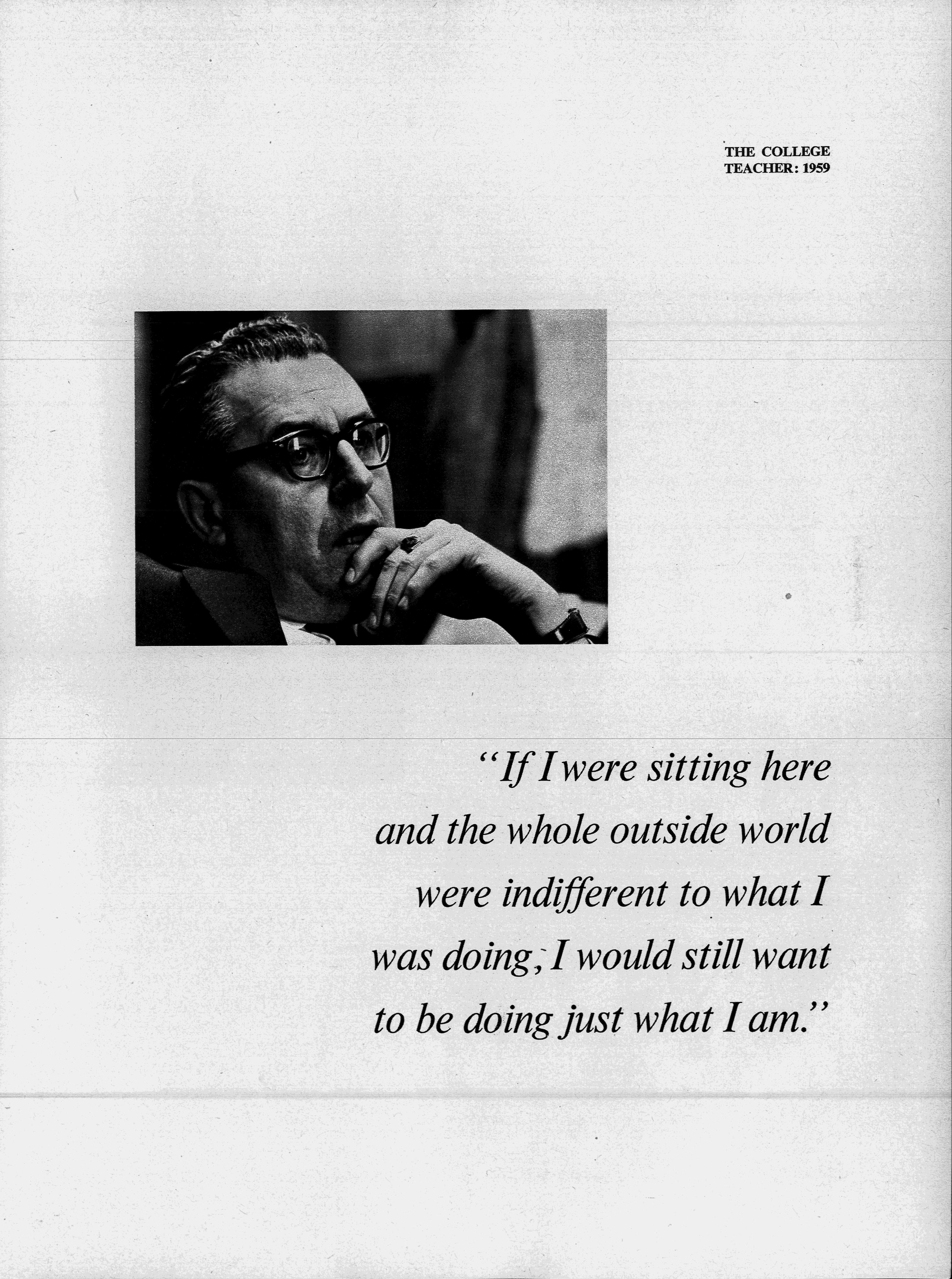 THE COLLEGE
TEACHER: 1959

"If I were sitting here and the whole outside world were indifferent to what I was doing, I would still want to be doing just what I am."